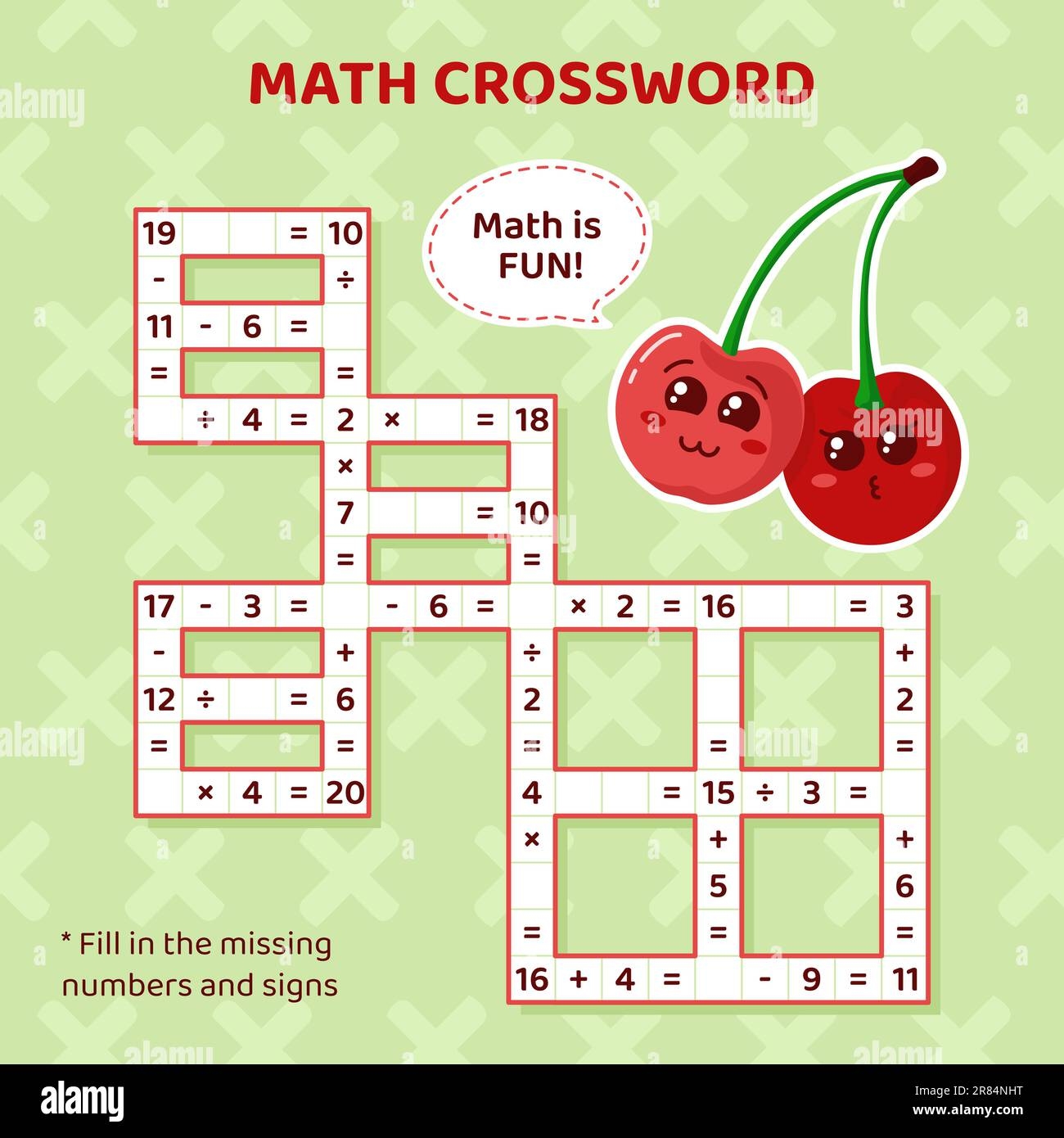 MATH CROSSWORD

Math is FUN!

19 = 10
- ÷
11 - 6 =
= =
÷ 4 = 2 × = 18
×
7 = 10
= =
17 - 3 = - 6 = × 2 = 16 = 3
- + ÷ +
12 ÷ = 6 2 2
= = = = =
× 4 = 20 4 = 15 ÷ 3 =
× + +
5 6
= = =
16 + 4 = - 9 = 11

* Fill in the missing numbers and signs

alamy

Image ID: 2R84NHT
www.alamy.com